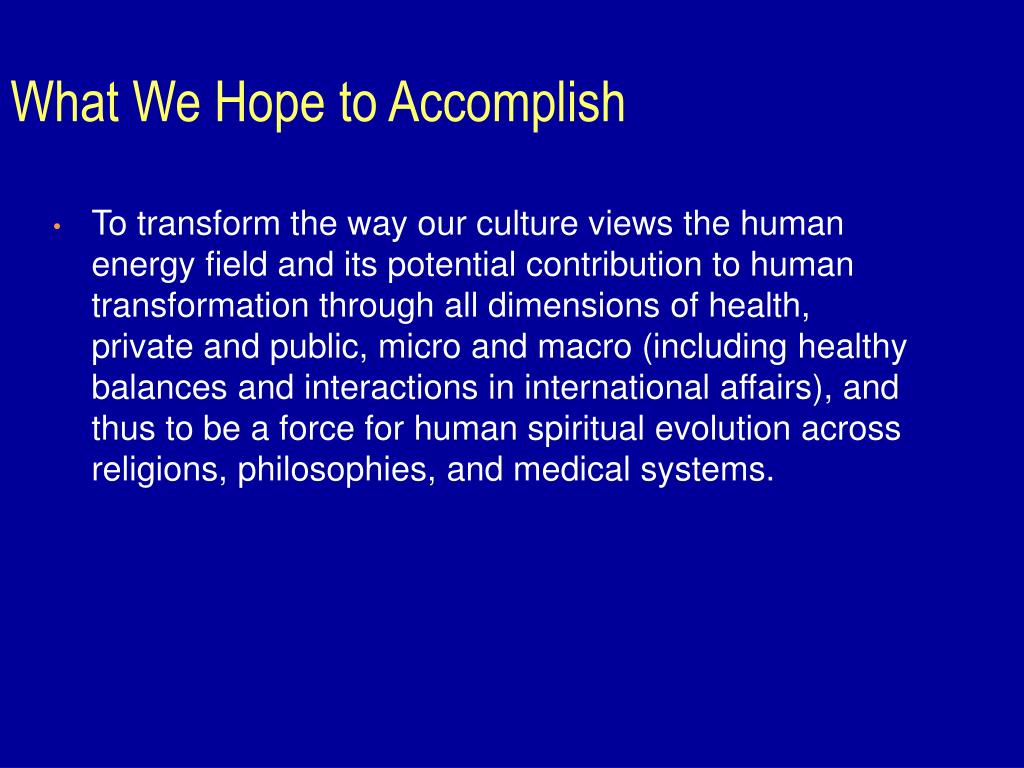 What We Hope to Accomplish

• To transform the way our culture views the human energy field and its potential contribution to human transformation through all dimensions of health, private and public, micro and macro (including healthy balances and interactions in international affairs), and thus to be a force for human spiritual evolution across religions, philosophies, and medical systems.